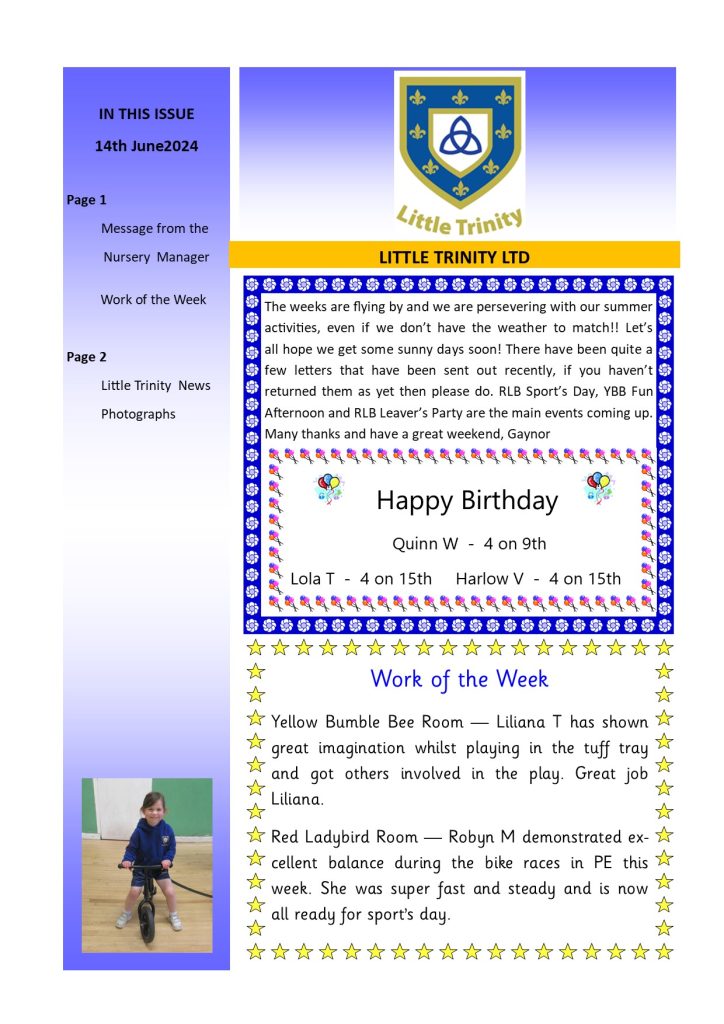 IN THIS ISSUE

14th June2024

Page 1

Message from the Nursery Manager

Work of the Week

Page 2

Little Trinity News

Photographs

Little Trinity

LITTLE TRINITY LTD

The weeks are flying by and we are persevering with our summer activities, even if we don't have the weather to match!! Let's all hope we get some sunny days soon! There have been quite a few letters that have been sent out recently, if you haven't returned them as yet then please do. RLB Sport's Day, YBB Fun Afternoon and RLB Leaver's Party are the main events coming up. Many thanks and have a great weekend, Gaynor

Happy Birthday

Quinn W - 4 on 9th

Lola T - 4 on 15th    Harlow V - 4 on 15th

Work of the Week

Yellow Bumble Bee Room — Liliana T has shown great imagination whilst playing in the tuff tray and got others involved in the play. Great job Liliana.

Red Ladybird Room — Robyn M demonstrated excellent balance during the bike races in PE this week. She was super fast and steady and is now all ready for sport's day.